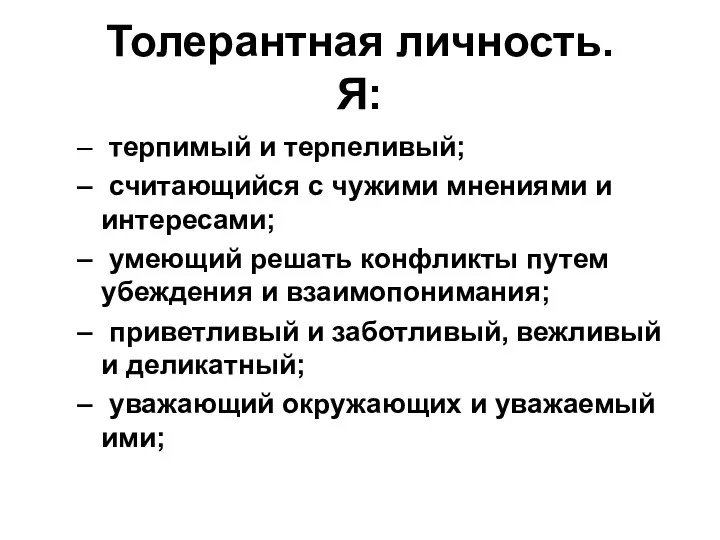 Толерантная личность.
Я:

– терпимый и терпеливый;
– считающийся с чужими мнениями и интересами;
– умеющий решать конфликты путем убеждения и взаимопонимания;
– приветливый и заботливый, вежливый и деликатный;
– уважающий окружающих и уважаемый ими;